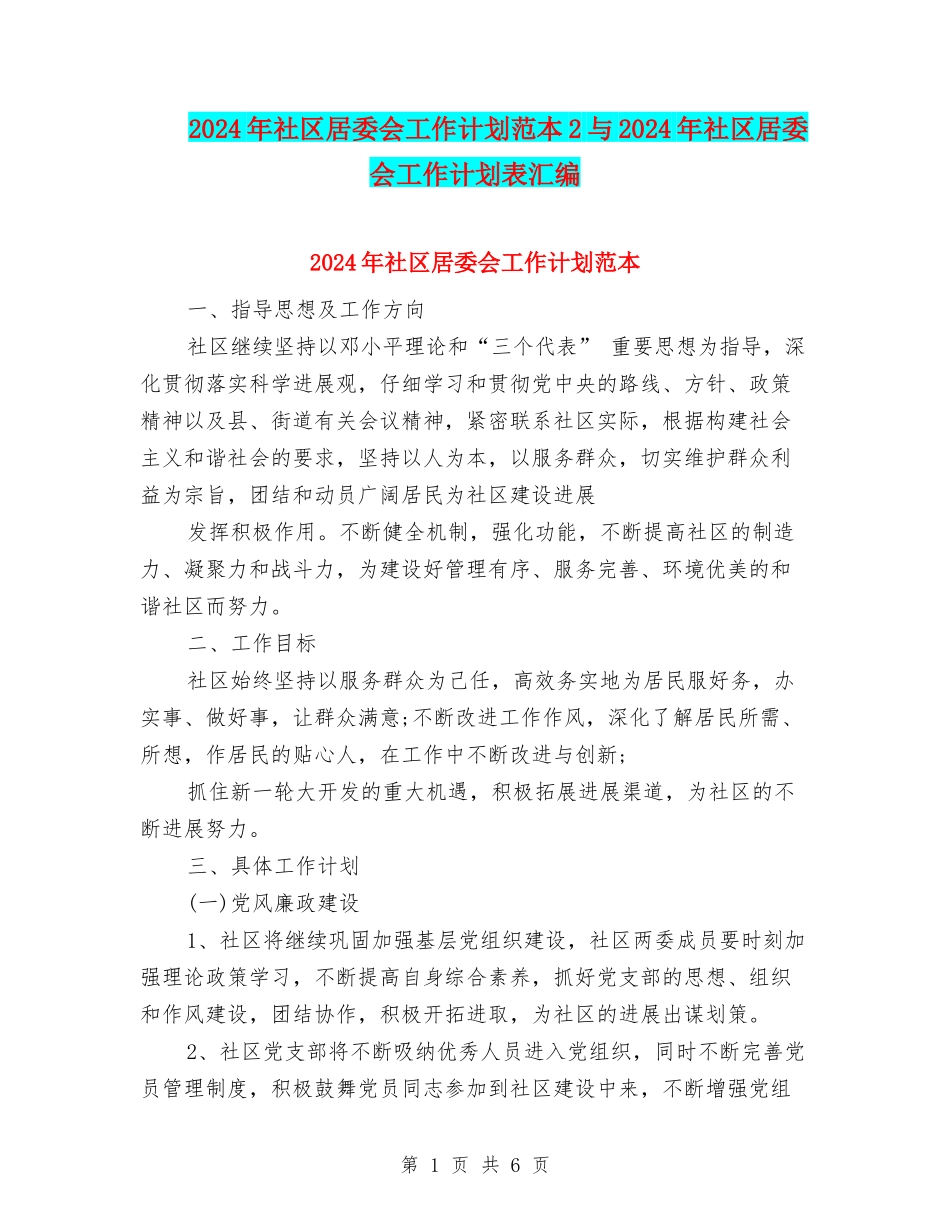 2024年社区居委会工作计划范本2与2024年社区居委会工作计划表汇编

2024年社区居委会工作计划范本

一、指导思想及工作方向

社区继续坚持以邓小平理论和“三个代表” 重要思想为指导，深化贯彻落实科学进展观，仔细学习和贯彻党中央的路线、方针、政策精神以及县、街道有关会议精神，紧密联系社区实际，根据构建社会主义和谐社会的要求，坚持以人为本，以服务群众，切实维护群众利益为宗旨，团结和动员广阔居民为社区建设进展

发挥积极作用。不断健全机制，强化功能，不断提高社区的制造力、凝聚力和战斗力，为建设好管理有序、服务完善、环境优美的和谐社区而努力。

二、工作目标

社区始终坚持以服务群众为己任，高效务实地为居民服好务，办实事、做好事，让群众满意;不断改进工作作风，深化了解居民所需、所想，作居民的贴心人，在工作中不断改进与创新;

抓住新一轮大开发的重大机遇，积极拓展进展渠道，为社区的不断进展努力。

三、具体工作计划

(一)党风廉政建设

1、社区将继续巩固加强基层党组织建设，社区两委成员要时刻加强理论政策学习，不断提高自身综合素养，抓好党支部的思想、组织和作风建设，团结协作，积极开拓进取，为社区的进展出谋划策。

2、社区党支部将不断吸纳优秀人员进入党组织，同时不断完善党员管理制度，积极鼓舞党员同志参加到社区建设中来，不断增强党组

第 1 页 共 6 页